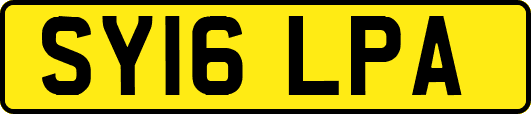 SY16 LPA